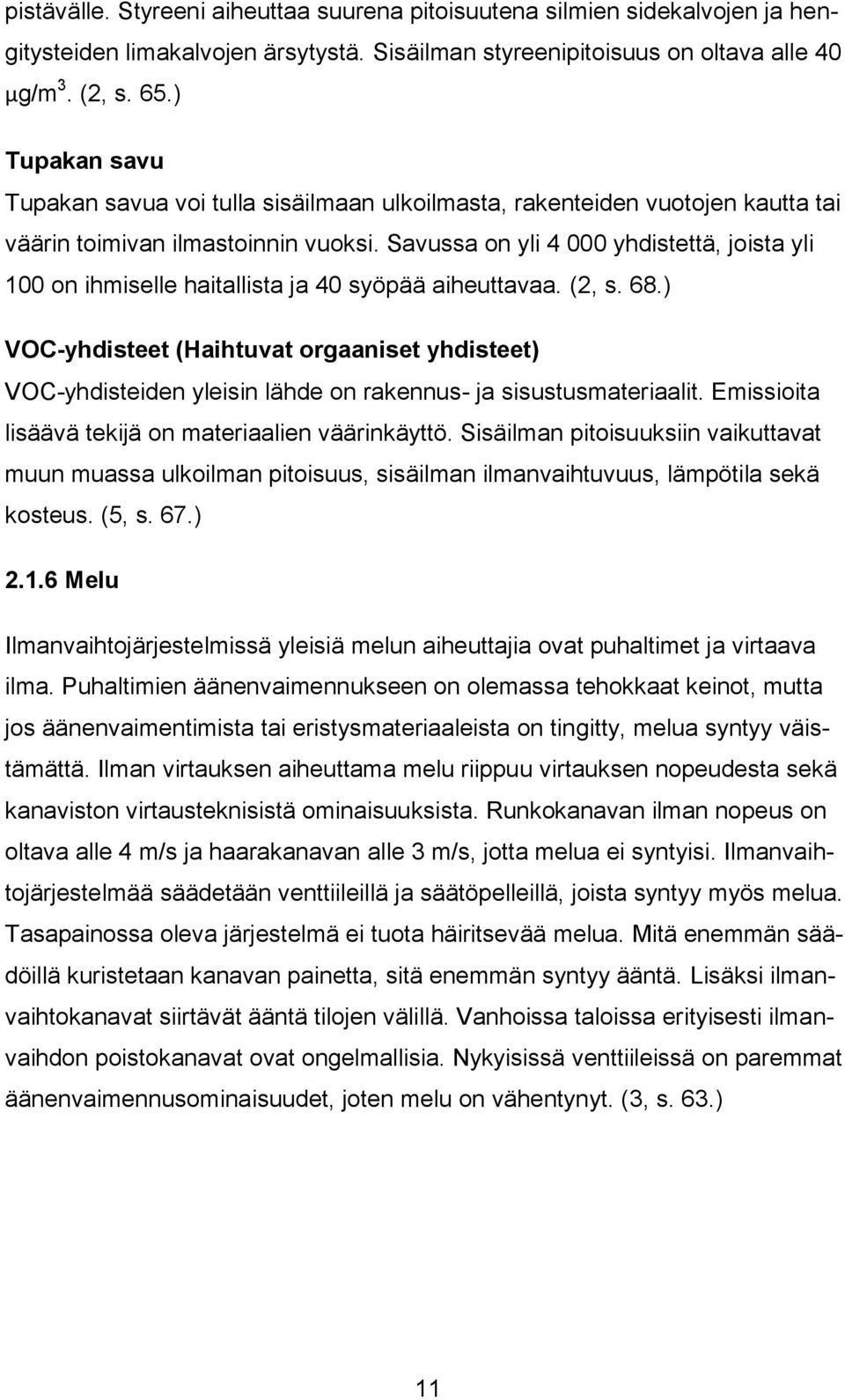 pistävälle. Styreeni aiheuttaa suurena pitoisuutena silmien sidekalvojen ja hengitysteiden limakalvojen ärsytystä. Sisäilman styreenipitoisuus on oltava alle 40 µg/m$^3$. (2, s. 65.)

Tupakan savu

Tupakan savua voi tulla sisäilmaan ulkoilmasta, rakenteiden vuotojen kautta tai väärin toimivan ilmastoinnin vuoksi. Savussa on yli 4 000 yhdistettä, joista yli 100 on ihmiselle haitallista ja 40 syöpää aiheuttavaa. (2, s. 68.)

VOC-yhdisteet (Haihtuvat orgaaniset yhdisteet)

VOC-yhdisteiden yleisin lähde on rakennus- ja sisustusmateriaalit. Emissioita lisäävä tekijä on materiaalien väärinkäyttö. Sisäilman pitoisuuksiin vaikuttavat muun muassa ulkoilman pitoisuus, sisäilman ilmanvaihtuvuus, lämpötila sekä kosteus. (5, s. 67.)

2.1.6 Melu

Ilmanvaihtojärjestelmissä yleisiä melun aiheuttajia ovat puhaltimet ja virtaava ilma. Puhaltimien äänenvaimennukseen on olemassa tehokkaat keinot, mutta jos äänenvaimentimista tai eristysmateriaaleista on tingitty, melua syntyy väistämättä. Ilman virtauksen aiheuttama melu riippuu virtauksen nopeudesta sekä kanaviston virtausteknisistä ominaisuuksista. Runkokanavan ilman nopeus on oltava alle 4 m/s ja haarakanavan alle 3 m/s, jotta melua ei syntyisi. Ilmanvaihtojärjestelmää säädetään venttiileillä ja säätöpelleillä, joista syntyy myös melua. Tasapainossa oleva järjestelmä ei tuota häiritsevää melua. Mitä enemmän säädöillä kuristetaan kanavan painetta, sitä enemmän syntyy ääntä. Lisäksi ilmanvaihtokanavat siirtävät ääntä tilojen välillä. Vanhoissa taloissa erityisesti ilmanvaihdon poistokanavat ovat ongelmallisia. Nykyisissä venttiileissä on paremmat äänenvaimennusominaisuudet, joten melu on vähentynyt. (3, s. 63.)

11